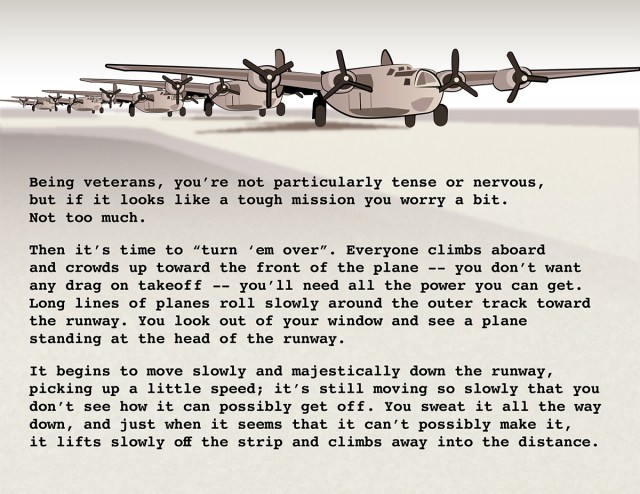 Being veterans, you're not particularly tense or nervous, but if it looks like a tough mission you worry a bit. Not too much.

Then it's time to "turn 'em over". Everyone climbs aboard and crowds up toward the front of the plane -- you don't want any drag on takeoff -- you'll need all the power you can get. Long lines of planes roll slowly around the outer track toward the runway. You look out of your window and see a plane standing at the head of the runway.

It begins to move slowly and majestically down the runway, picking up a little speed; it's still moving so slowly that you don't see how it can possibly get off. You sweat it all the way down, and just when it seems that it can't possibly make it, it lifts slowly off the strip and climbs away into the distance.